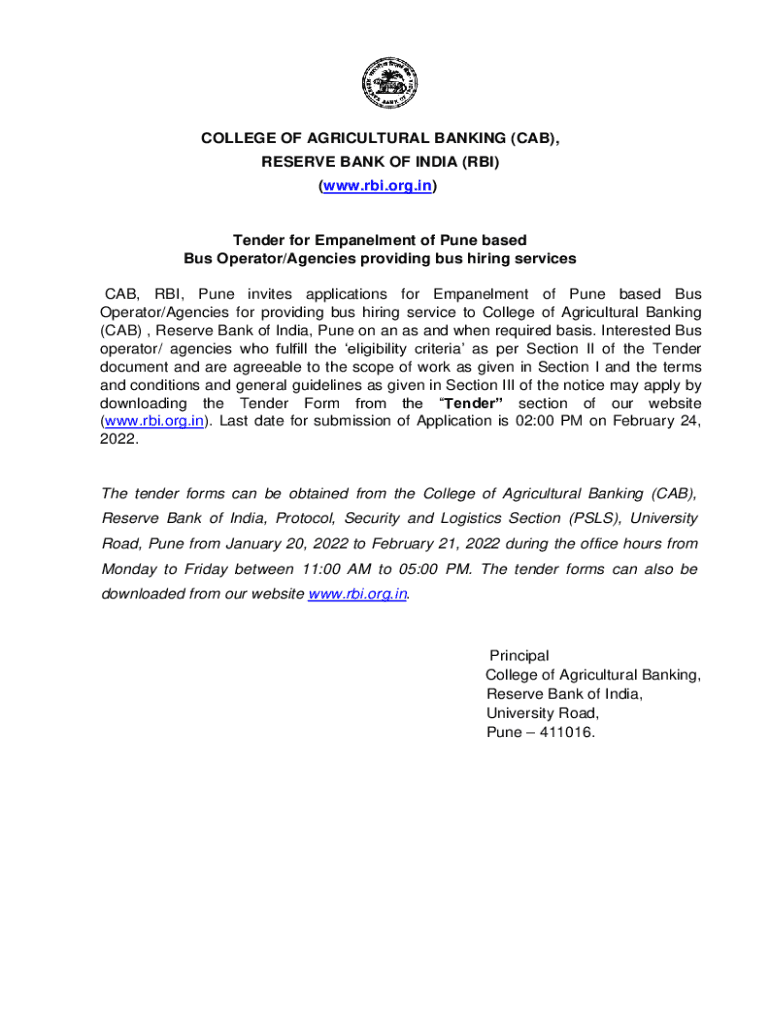 COLLEGE OF AGRICULTURAL BANKING (CAB),
RESERVE BANK OF INDIA (RBI)
(www.rbi.org.in)

Tender for Empanelment of Pune based
Bus Operator/Agencies providing bus hiring services

CAB, RBI, Pune invites applications for Empanelment of Pune based Bus Operator/Agencies for providing bus hiring service to College of Agricultural Banking (CAB) , Reserve Bank of India, Pune on an as and when required basis. Interested Bus operator/ agencies who fulfill the 'eligibility criteria' as per Section II of the Tender document and are agreeable to the scope of work as given in Section I and the terms and conditions and general guidelines as given in Section III of the notice may apply by downloading the Tender Form from the "Tender" section of our website (www.rbi.org.in). Last date for submission of Application is 02:00 PM on February 24, 2022.

The tender forms can be obtained from the College of Agricultural Banking (CAB), Reserve Bank of India, Protocol, Security and Logistics Section (PSLS), University Road, Pune from January 20, 2022 to February 21, 2022 during the office hours from Monday to Friday between 11:00 AM to 05:00 PM. The tender forms can also be downloaded from our website www.rbi.org.in.

Principal
College of Agricultural Banking,
Reserve Bank of India,
University Road,
Pune – 411016.